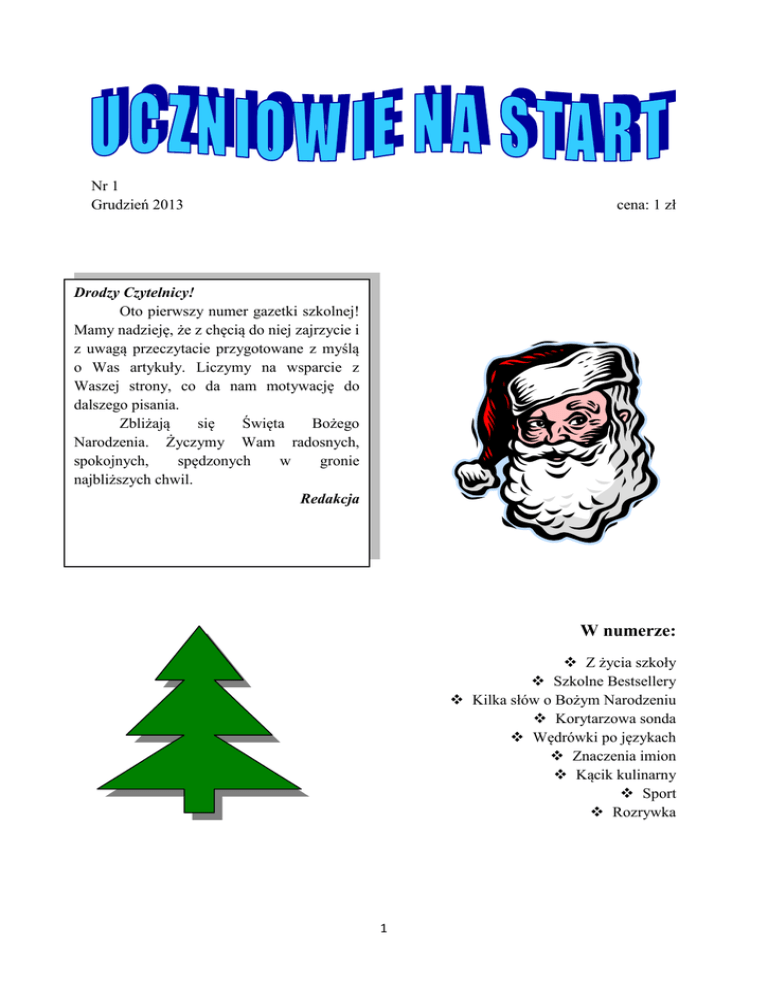 UCZNIOWIE NA START

Nr 1
Grudzień 2013

cena: 1 zł

Drodzy Czytelnicy!
Oto pierwszy numer gazetki szkolnej! Mamy nadzieję, że z chęcią do niej zajrzycie i z uwagą przeczytacie przygotowane z myślą o Was artykuły. Liczymy na wsparcie z Waszej strony, co da nam motywację do dalszego pisania.
Zbliżają się Święta Bożego Narodzenia. Życzymy Wam radosnych, spokojnych, spędzonych w gronie najbliższych chwil.
Redakcja

W numerze:
❖ Z życia szkoły
❖ Szkolne Bestsellery
❖ Kilka słów o Bożym Narodzeniu
❖ Korytarzowa sonda
❖ Wędrówki po językach
❖ Znaczenia imion
❖ Kącik kulinarny
❖ Sport
❖ Rozrywka

1